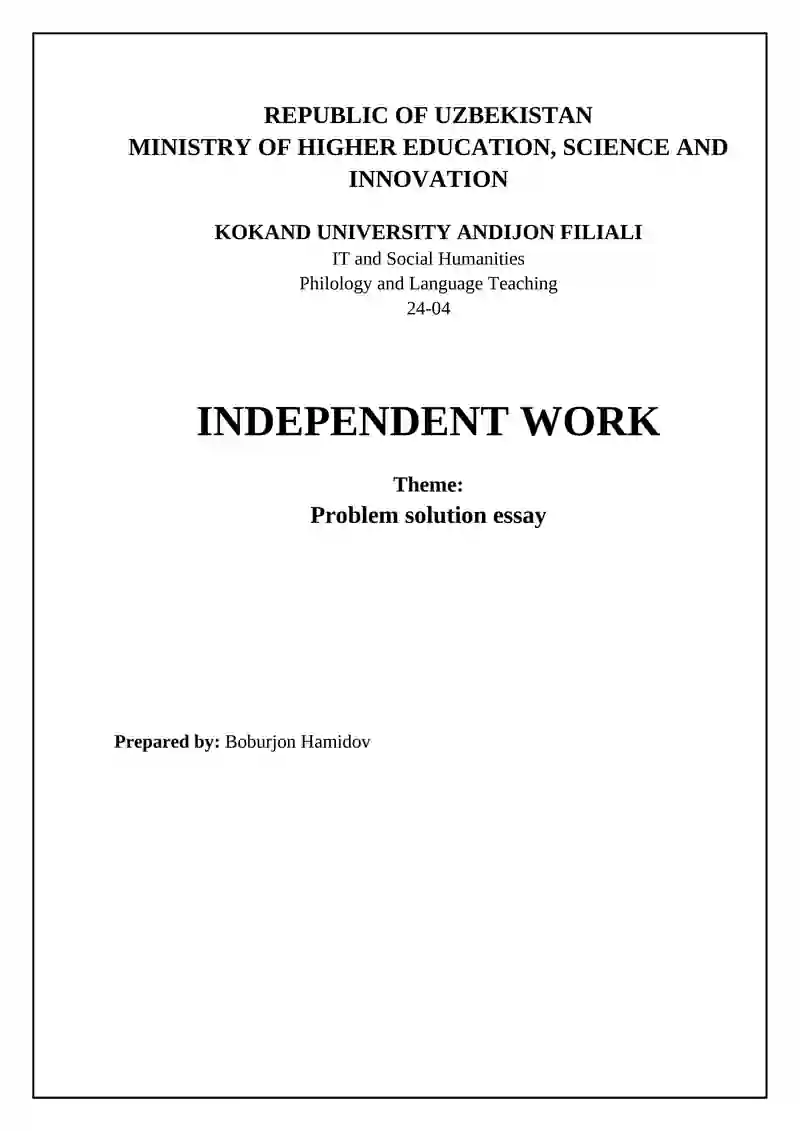 REPUBLIC OF UZBEKISTAN
MINISTRY OF HIGHER EDUCATION, SCIENCE AND INNOVATION

KOKAND UNIVERSITY ANDIJON FILIALI
IT and Social Humanities
Philology and Language Teaching
24-04

INDEPENDENT WORK

Theme:
Problem solution essay

Prepared by: Boburjon Hamidov